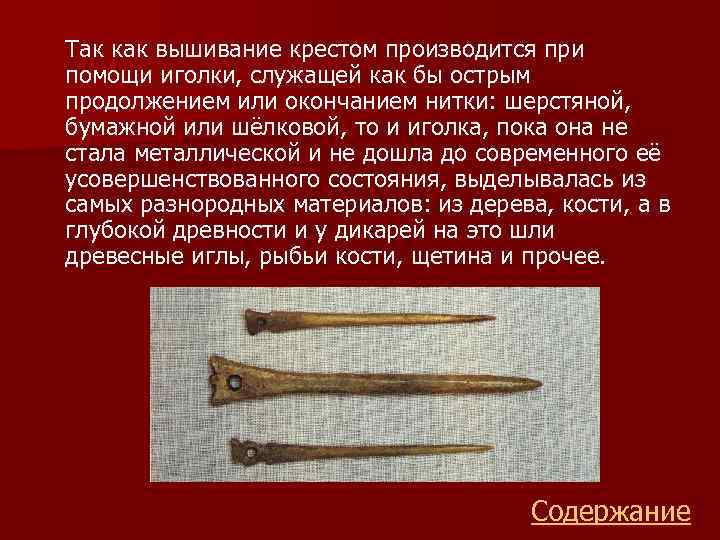 Так как вышивание крестом производится при помощи иголки, служащей как бы острым продолжением или окончанием нитки: шерстяной, бумажной или шёлковой, то и иголка, пока она не стала металлической и не дошла до современного её усовершенствованного состояния, выделывалась из самых разнородных материалов: из дерева, кости, а в глубокой древности и у дикарей на это шли древесные иглы, рыбьи кости, щетина и прочее.

Содержание